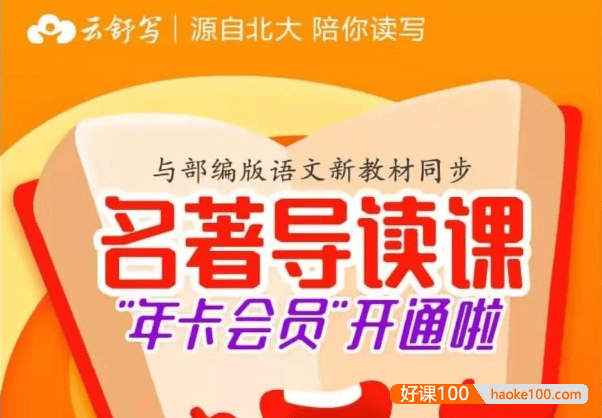 云舒写 | 源自北大 陪你读写

与部编版语文新教材同步

名著导读课

“年卡会员”开通啦

好课100 haoke100.com